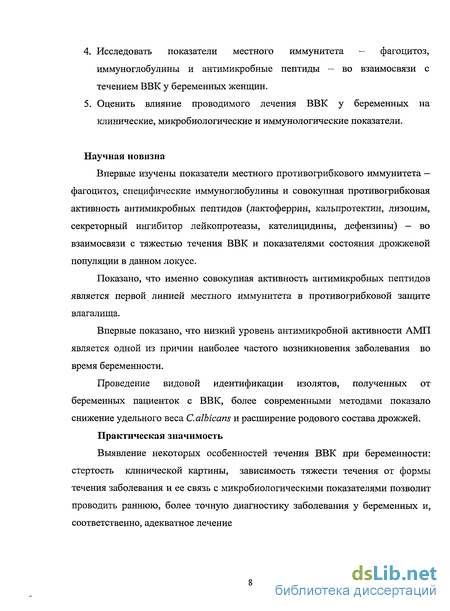 4. Исследовать показатели местного иммунитета – фагоцитоз, иммуноглобулины и антимикробные пептиды – во взаимосвязи с течением ВВК у беременных женщин.

5. Оценить влияние проводимого лечения ВВК у беременных на клинические, микробиологические и иммунологические показатели.

Научная новизна

Впервые изучены показатели местного противогрибкового иммунитета – фагоцитоз, специфические иммуноглобулины и совокупная противогрибковая активность антимикробных пептидов (лактоферрин, кальпротектин, лизоцим, секреторный ингибитор лейкопротеазы, кателицидины, дефензины) – во взаимосвязи с тяжестью течения ВВК и показателями состояния дрожжевой популяции в данном локусе.

Показано, что именно совокупная активность антимикробных пептидов является первой линией местного иммунитета в противогрибковой защите влагалища.

Впервые показано, что низкий уровень антимикробной активности АМП является одной из причин наиболее частого возникновения заболевания во время беременности.

Проведение видовой идентификации изолятов, полученных от беременных пациенток с ВВК, более современными методами показало снижение удельного веса C.albicans и расширение родового состава дрожжей.

Практическая значимость

Выявление некоторых особенностей течения ВВК при беременности: стертость клинической картины, зависимость тяжести течения от формы течения заболевания и ее связь с микробиологическими показателями позволит проводить раннюю, более точную диагностику заболевания у беременных и, соответственно, адекватное лечение

8

dsLib.net
библиотека диссертаций